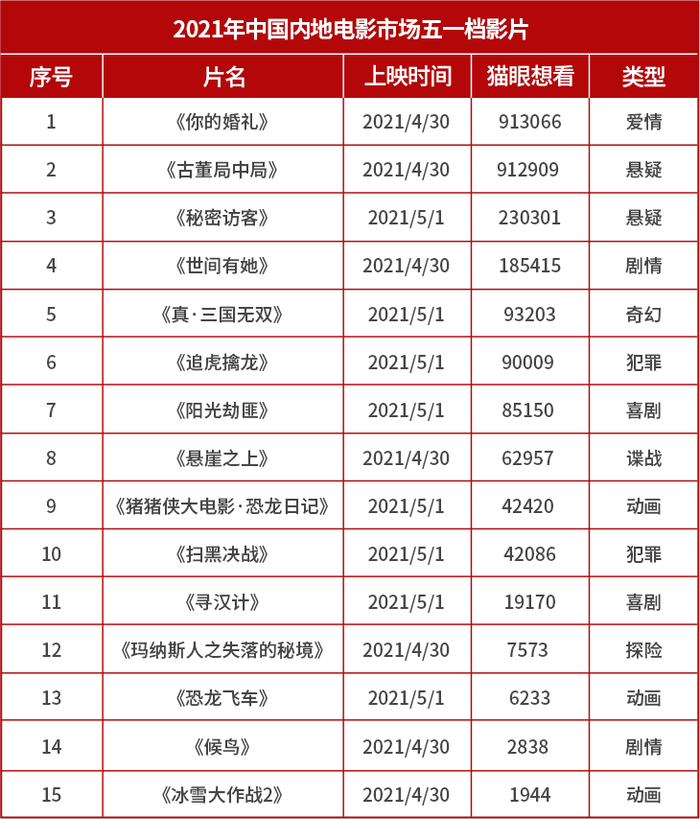 2021年中国内地电影市场五一档影片

| 序号 | 片名 | 上映时间 | 猫眼想看 | 类型 |
|---|---|---|---|---|
| 1 | 《你的婚礼》 | 2021/4/30 | 913066 | 爱情 |
| 2 | 《古董局中局》 | 2021/4/30 | 912909 | 悬疑 |
| 3 | 《秘密访客》 | 2021/5/1 | 230301 | 悬疑 |
| 4 | 《世间有她》 | 2021/4/30 | 185415 | 剧情 |
| 5 | 《真·三国无双》 | 2021/5/1 | 93203 | 奇幻 |
| 6 | 《追虎擒龙》 | 2021/5/1 | 90009 | 犯罪 |
| 7 | 《阳光劫匪》 | 2021/5/1 | 85150 | 喜剧 |
| 8 | 《悬崖之上》 | 2021/4/30 | 62957 | 谍战 |
| 9 | 《猪猪侠大电影·恐龙日记》 | 2021/5/1 | 42420 | 动画 |
| 10 | 《扫黑决战》 | 2021/5/1 | 42086 | 犯罪 |
| 11 | 《寻汉计》 | 2021/5/1 | 19170 | 喜剧 |
| 12 | 《玛纳斯人之失落的秘境》 | 2021/4/30 | 7573 | 探险 |
| 13 | 《恐龙飞车》 | 2021/5/1 | 6233 | 动画 |
| 14 | 《候鸟》 | 2021/4/30 | 2838 | 剧情 |
| 15 | 《冰雪大作战2》 | 2021/4/30 | 1944 | 动画 |